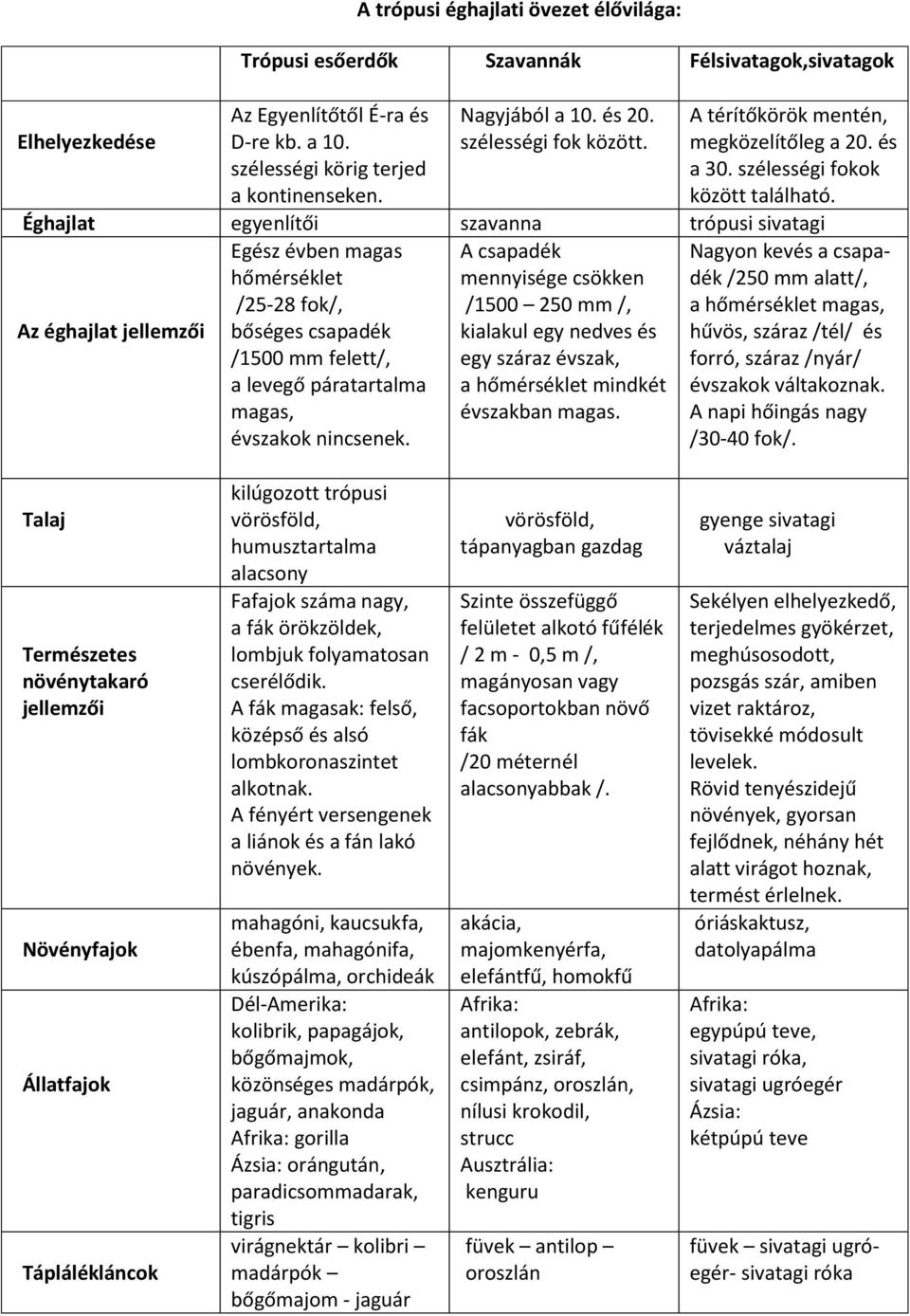 A trópusi éghajlati övezet élővilága:

| | Trópusi esőerdők | Szavannák | Félsivatagok,sivatagok |
|---|---|---|---|
| Elhelyezkedése | Az Egyenlítőtől É-ra és D-re kb. a 10. szélességi körig terjed a kontinenseken. | Nagyjából a 10. és 20. szélességi fok között. | A térítőkörök mentén, megközelítőleg a 20. és a 30. szélességi fokok között található. |
| Éghajlat | egyenlítői | szavanna | trópusi sivatagi |
| Az éghajlat jellemzői | Egész évben magas hőmérséklet /25-28 fok/, bőséges csapadék /1500 mm felett/, a levegő páratartalma magas, évszakok nincsenek. | A csapadék mennyisége csökken /1500 – 250 mm /, kialakul egy nedves és egy száraz évszak, a hőmérséklet mindkét évszakban magas. | Nagyon kevés a csapadék /250 mm alatt/, a hőmérséklet magas, hűvös, száraz /tél/ és forró, száraz /nyár/ évszakok váltakoznak. A napi hőingás nagy /30-40 fok/. |
| Talaj | kilúgozott trópusi vörösföld, humusztartalma alacsony | vörösföld, tápanyagban gazdag | gyenge sivatagi váztalaj |
| Természetes növénytakaró jellemzői | Fafajok száma nagy, a fák örökzöldek, lombjuk folyamatosan cserélődik. A fák magasak: felső, középső és alsó lombkoronaszintet alkotnak. A fényért versengenek a liánok és a fán lakó növények. | Szinte összefüggő felületet alkotó fűfélék / 2 m - 0,5 m /, magányosan vagy facsoportokban növő fák /20 méternél alacsonyabbak /. | Sekélyen elhelyezkedő, terjedelmes gyökérzet, meghúsosodott, pozsgás szár, amiben vizet raktároz, tövisekké módosult levelek. Rövid tenyészidejű növények, gyorsan fejlődnek, néhány hét alatt virágot hoznak, termést érlelnek. |
| Növényfajok | mahagóni, kaucsukfa, ébenfa, mahagónifa, kúszópálma, orchideák | akácia, majomkenyérfa, elefántfű, homokfű | óriáskaktusz, datolyapálma |
| Állatfajok | Dél-Amerika: kolibrik, papagájok, bőgőmajmok, közönséges madárpók, jaguár, anakonda Afrika: gorilla Ázsia: orángután, paradicsommadarak, tigris | Afrika: antilopok, zebrák, elefánt, zsiráf, csimpánz, oroszlán, nílusi krokodil, strucc Ausztrália: kenguru | Afrika: egypúpú teve, sivatagi róka, sivatagi ugróegér Ázsia: kétpúpú teve |
| Táplálékláncok | virágnektár – kolibri – madárpók – bőgőmajom - jaguár | füvek – antilop – oroszlán | füvek – sivatagi ugróegér- sivatagi róka |